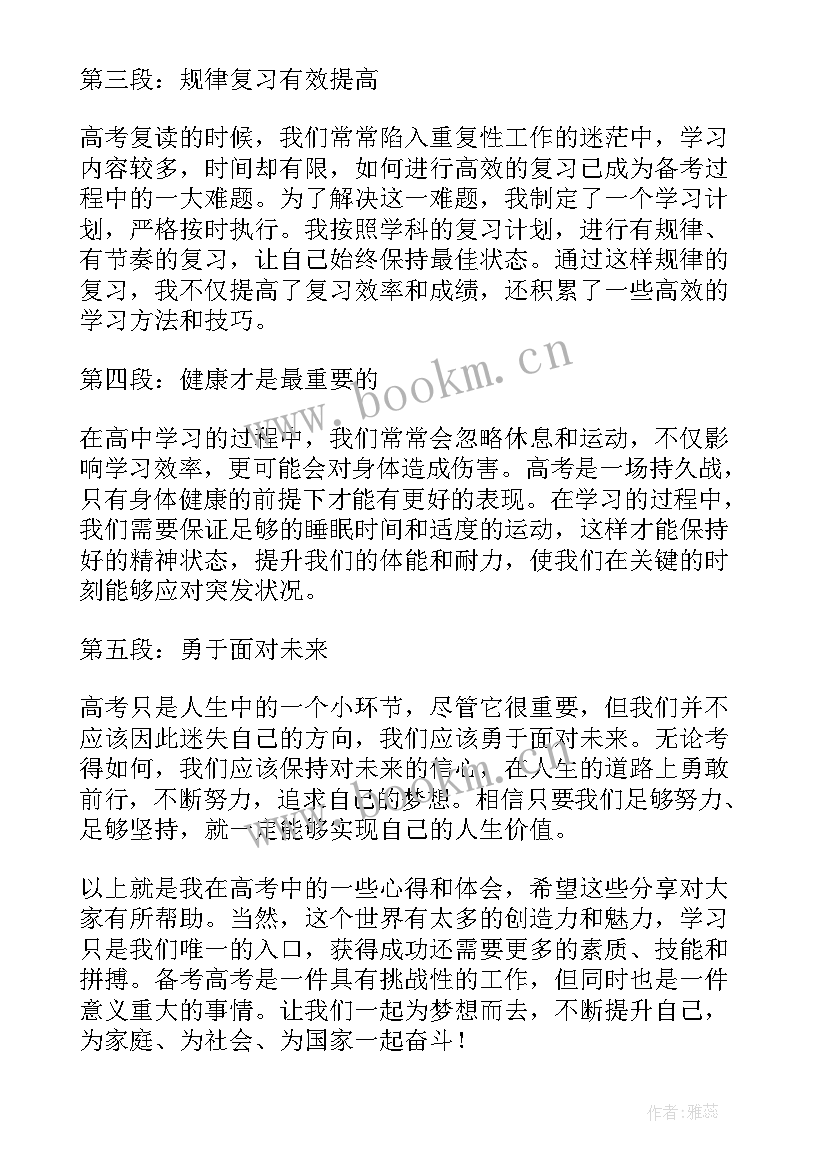 第三段：规律复习有效提高

高考复读的时候，我们常常陷入重复性工作的迷茫中，学习内容较多，时间却有限，如何进行高效的复习已成为备考过程中的一大难题。为了解决这一难题，我制定了一个学习计划，严格按时执行。我按照学科的复习计划，进行有规律、有节奏的复习，让自己始终保持最佳状态。通过这样规律的复习，我不仅提高了复习效率和成绩，还积累了一些高效的学习方法和技巧。

第四段：健康才是最重要的

在高中学习的过程中，我们常常会忽略休息和运动，不仅影响学习效率，更可能会对身体造成伤害。高考是一场持久战，只有身体健康的前提下才能有更好的表现。在学习的过程中，我们需要保证足够的睡眠时间和适度的运动，这样才能保持好的精神状态，提升我们的体能和耐力，使我们在关键的时刻能够应对突发状况。

第五段：勇于面对未来

高考只是人生中的一个小环节，尽管它很重要，但我们并不应该因此迷失自己的方向，我们应该勇于面对未来。无论考得如何，我们应该保持对未来的信心，在人生的道路上勇敢前行，不断努力，追求自己的梦想。相信只要我们足够努力、足够坚持，就一定能够实现自己的人生价值。

以上就是我在高考中的一些心得和体会，希望这些分享对大家有所帮助。当然，这个世界有太多的创造力和魅力，学习只是我们唯一的入口，获得成功还需要更多的素质、技能和拼搏。备考高考是一件具有挑战性的工作，但同时也是一件意义重大的事情。让我们一起为梦想而去，不断提升自己，为家庭、为社会、为国家一起奋斗！

www.bookm.cn

作者：雅蕊